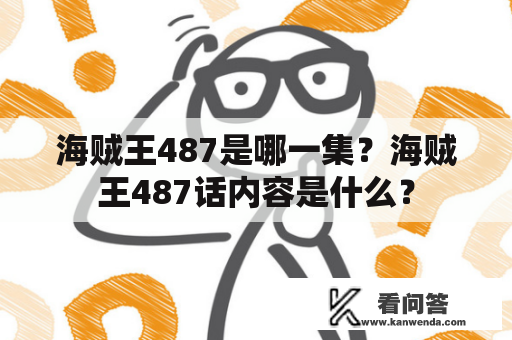 海贼王487是哪一集？海贼王487话内容是什么？

看问答
www.kanwenda.com